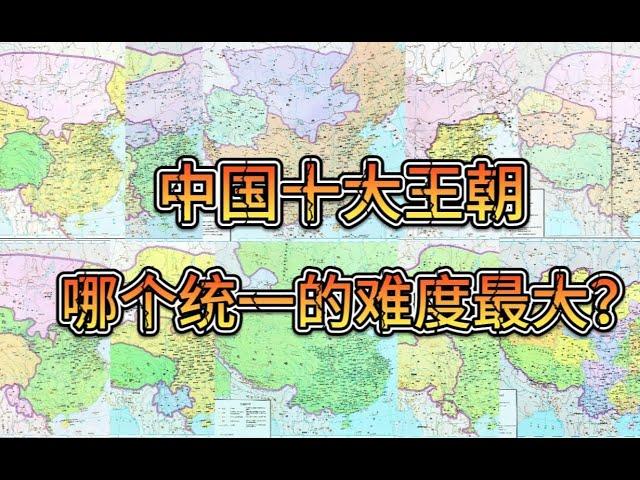 中国十大王朝

哪个统一的难度最大?